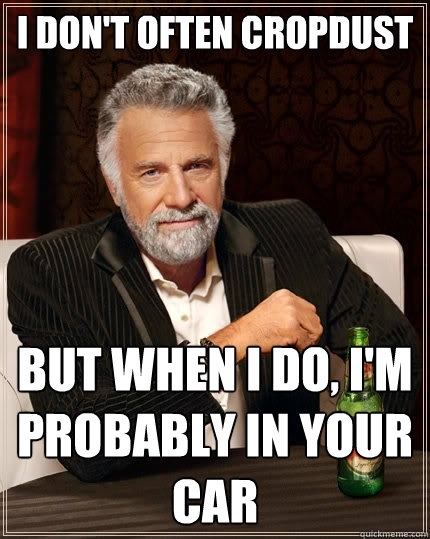 I DON'T OFTEN CROPDUST

BUT WHEN I DO, I'M PROBABLY IN YOUR CAR

quickmeme.com